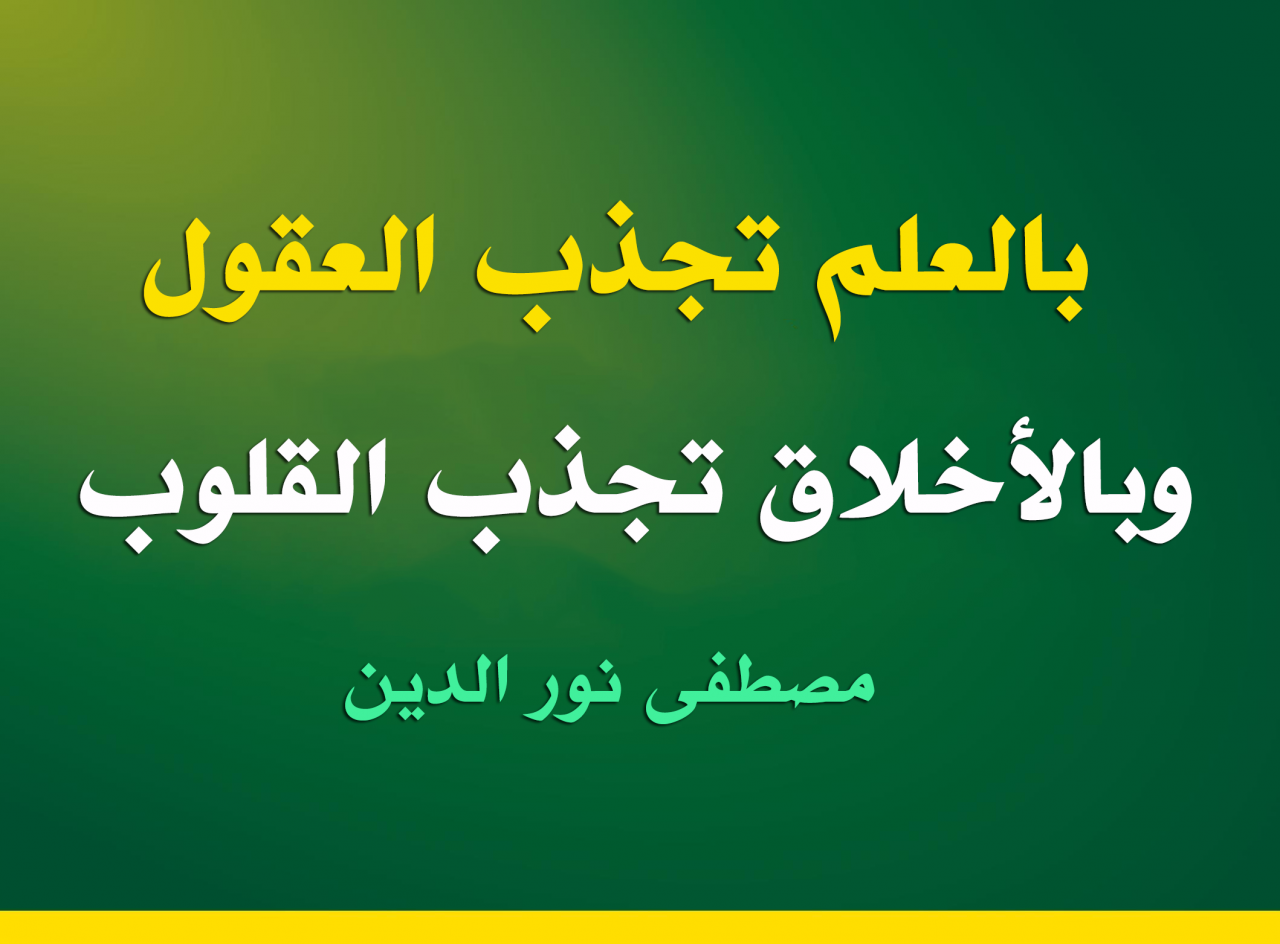 بالعلم تجذب العقول

وبالأخلاق تجذب القلوب

مصطفى نور الدين